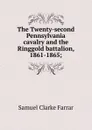 The Twenty-second Pennsylvania cavalry and the Ringgold battalion, 1861-1865;

Samuel Clarke Farrar